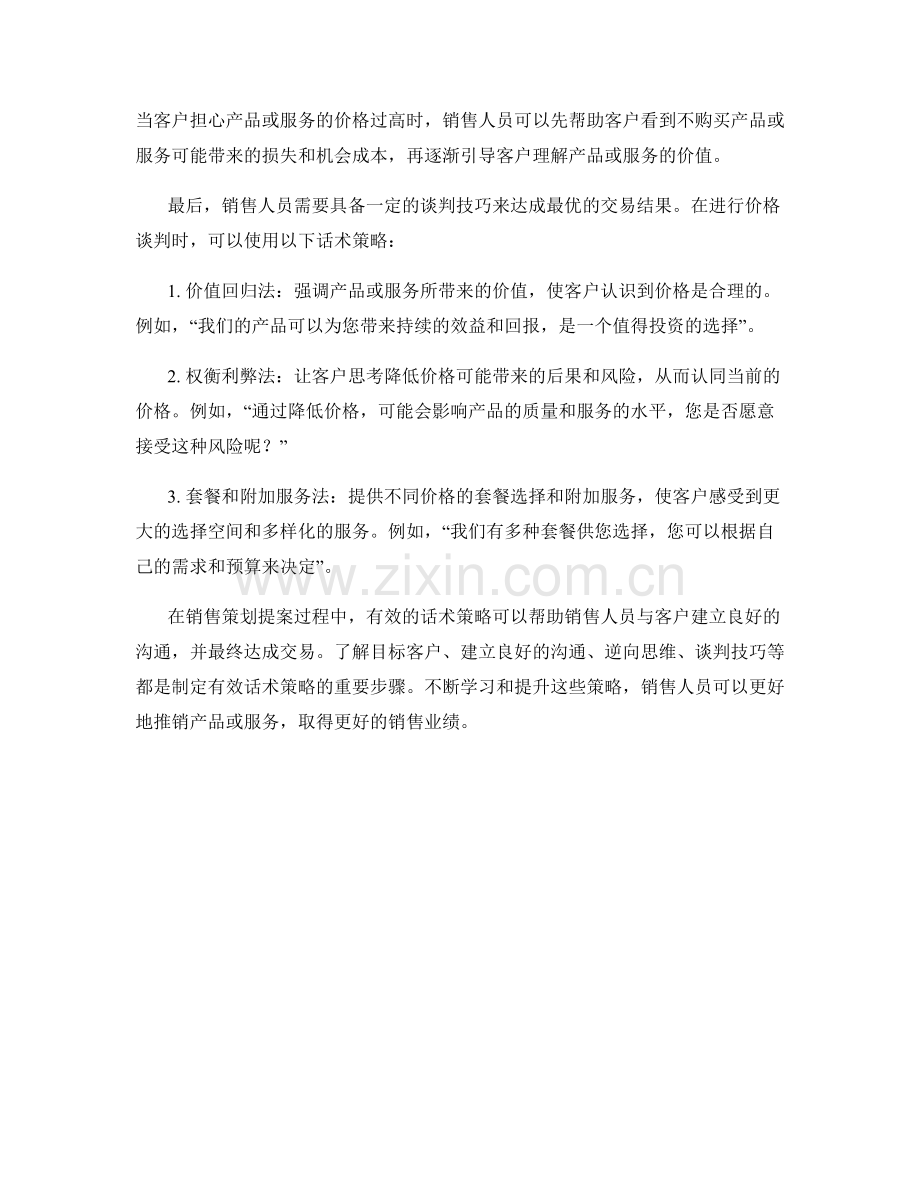 当客户担心产品或服务的价格过高时，销售人员可以先帮助客户看到不购买产品或服务可能带来的损失和机会成本，再逐渐引导客户理解产品或服务的价值。

最后，销售人员需要具备一定的谈判技巧来达成最优的交易结果。在进行价格谈判时，可以使用以下话术策略：

1. 价值回归法：强调产品或服务所带来的价值，使客户认识到价格是合理的。例如，“我们的产品可以为您带来持续的效益和回报，是一个值得投资的选择”。

2. 权衡利弊法：让客户思考降低价格可能带来的后果和风险，从而认同当前的价格。例如，“通过降低价格，可能会影响产品的质量和服务的水平，您是否愿意接受这种风险呢？”

3. 套餐和附加服务法：提供不同价格的套餐选择和附加服务，使客户感受到更大的选择空间和多样化的服务。例如，“我们有多种套餐供您选择，您可以根据自己的需求和预算来决定”。

www.zixin.com.cn

在销售策划提案过程中，有效的话术策略可以帮助销售人员与客户建立良好的沟通，并最终达成交易。了解目标客户、建立良好的沟通、逆向思维、谈判技巧等都是制定有效话术策略的重要步骤。不断学习和提升这些策略，销售人员可以更好地推销产品或服务，取得更好的销售业绩。